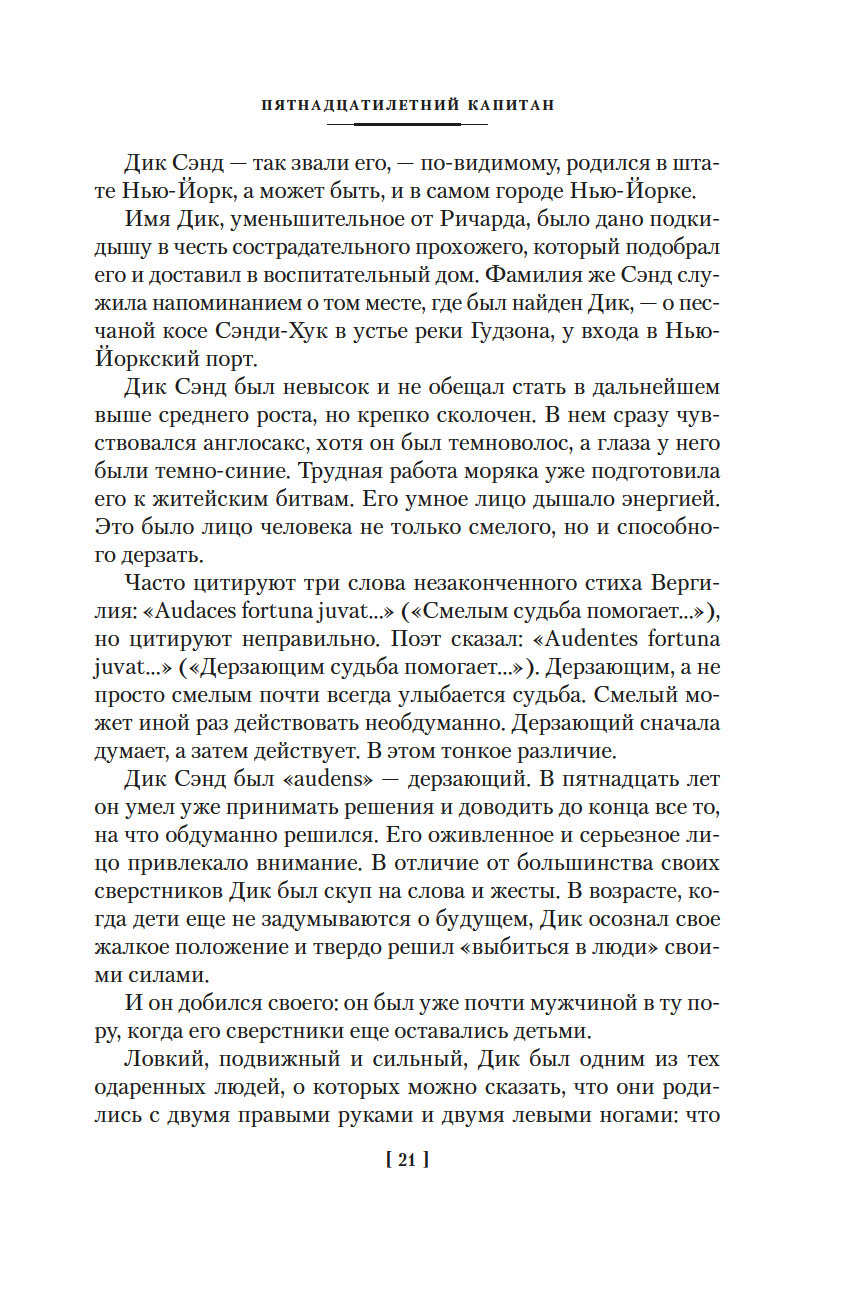 ПЯТНАДЦАТИЛЕТНИЙ КАПИТАН

Дик Сэнд — так звали его, — по-видимому, родился в штате Нью-Йорк, а может быть, и в самом городе Нью-Йорке.

Имя Дик, уменьшительное от Ричарда, было дано подкидышу в честь сострадательного прохожего, который подобрал его и доставил в воспитательный дом. Фамилия же Сэнд служила напоминанием о том месте, где был найден Дик, — о песчаной косе Сэнди-Хук в устье реки Гудзона, у входа в Нью-Йоркский порт.

Дик Сэнд был невысок и не обещал стать в дальнейшем выше среднего роста, но крепко сколочен. В нем сразу чувствовался англосакс, хотя он был темноволос, а глаза у него были темно-синие. Трудная работа моряка уже подготовила его к житейским битвам. Его умное лицо дышало энергией. Это было лицо человека не только смелого, но и способного дерзать.

Часто цитируют три слова незаконченного стиха Вергилия: «Audaces fortuna juvat...» («Смелым судьба помогает...»), но цитируют неправильно. Поэт сказал: «Audentes fortuna juvat...» («Дерзающим судьба помогает...»). Дерзающим, а не просто смелым почти всегда улыбается судьба. Смелый может иной раз действовать необдуманно. Дерзающий сначала думает, а затем действует. В этом тонкое различие.

Дик Сэнд был «audens» — дерзающий. В пятнадцать лет он умел уже принимать решения и доводить до конца все то, на что обдуманно решился. Его оживленное и серьезное лицо привлекало внимание. В отличие от большинства своих сверстников Дик был скуп на слова и жесты. В возрасте, когда дети еще не задумываются о будущем, Дик осознал свое жалкое положение и твердо решил «выбиться в люди» своими силами.

И он добился своего: он был уже почти мужчиной в ту пору, когда его сверстники еще оставались детьми.

Ловкий, подвижный и сильный, Дик был одним из тех одаренных людей, о которых можно сказать, что они родились с двумя правыми руками и двумя левыми ногами: что

[ 21 ]